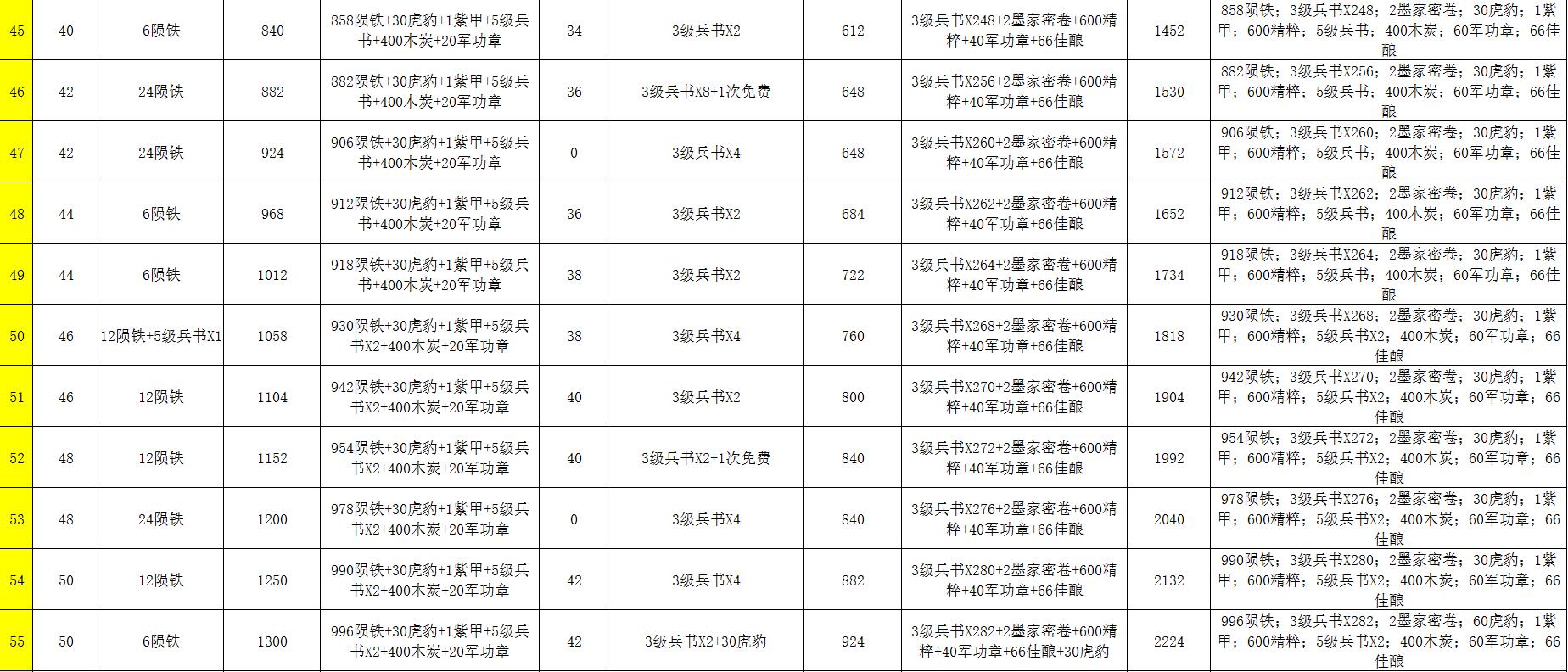 | 45 | 40 | 6陨铁 | 840 | 858陨铁+30虎豹+1紫甲+5级兵书+400木炭+20军功章 | 34 | 3级兵书X2 | 612 | 3级兵书X248+2墨家密卷+600精粹+40军功章+66佳酿 | 1452 | 858陨铁；3级兵书X248；2墨家密卷；30虎豹；1紫甲；600精粹；5级兵书；400木炭；60军功章；66佳酿 |
|---|---|---|---|---|---|---|---|---|---|---|
| 46 | 42 | 24陨铁 | 882 | 882陨铁+30虎豹+1紫甲+5级兵书+400木炭+20军功章 | 36 | 3级兵书X8+1次免费 | 648 | 3级兵书X256+2墨家密卷+600精粹+40军功章+66佳酿 | 1530 | 882陨铁；3级兵书X256；2墨家密卷；30虎豹；1紫甲；600精粹；5级兵书；400木炭；60军功章；66佳酿 |
| 47 | 42 | 24陨铁 | 924 | 906陨铁+30虎豹+1紫甲+5级兵书+400木炭+20军功章 | 0 | 3级兵书X4 | 648 | 3级兵书X260+2墨家密卷+600精粹+40军功章+66佳酿 | 1572 | 906陨铁；3级兵书X260；2墨家密卷；30虎豹；1紫甲；600精粹；5级兵书；400木炭；60军功章；66佳酿 |
| 48 | 44 | 6陨铁 | 968 | 912陨铁+30虎豹+1紫甲+5级兵书+400木炭+20军功章 | 36 | 3级兵书X2 | 684 | 3级兵书X262+2墨家密卷+600精粹+40军功章+66佳酿 | 1652 | 912陨铁；3级兵书X262；2墨家密卷；30虎豹；1紫甲；600精粹；5级兵书；400木炭；60军功章；66佳酿 |
| 49 | 44 | 6陨铁 | 1012 | 918陨铁+30虎豹+1紫甲+5级兵书+400木炭+20军功章 | 38 | 3级兵书X2 | 722 | 3级兵书X264+2墨家密卷+600精粹+40军功章+66佳酿 | 1734 | 918陨铁；3级兵书X264；2墨家密卷；30虎豹；1紫甲；600精粹；5级兵书；400木炭；60军功章；66佳酿 |
| 50 | 46 | 12陨铁+5级兵书X1 | 1058 | 930陨铁+30虎豹+1紫甲+5级兵书X2+400木炭+20军功章 | 38 | 3级兵书X4 | 760 | 3级兵书X268+2墨家密卷+600精粹+40军功章+66佳酿 | 1818 | 930陨铁；3级兵书X268；2墨家密卷；30虎豹；1紫甲；600精粹；5级兵书X2；400木炭；60军功章；66佳酿 |
| 51 | 46 | 12陨铁 | 1104 | 942陨铁+30虎豹+1紫甲+5级兵书X2+400木炭+20军功章 | 40 | 3级兵书X2 | 800 | 3级兵书X270+2墨家密卷+600精粹+40军功章+66佳酿 | 1904 | 942陨铁；3级兵书X270；2墨家密卷；30虎豹；1紫甲；600精粹；5级兵书X2；400木炭；60军功章；66佳酿 |
| 52 | 48 | 12陨铁 | 1152 | 954陨铁+30虎豹+1紫甲+5级兵书X2+400木炭+20军功章 | 40 | 3级兵书X2+1次免费 | 840 | 3级兵书X272+2墨家密卷+600精粹+40军功章+66佳酿 | 1992 | 954陨铁；3级兵书X272；2墨家密卷；30虎豹；1紫甲；600精粹；5级兵书X2；400木炭；60军功章；66佳酿 |
| 53 | 48 | 24陨铁 | 1200 | 978陨铁+30虎豹+1紫甲+5级兵书X2+400木炭+20军功章 | 0 | 3级兵书X4 | 840 | 3级兵书X276+2墨家密卷+600精粹+40军功章+66佳酿 | 2040 | 978陨铁；3级兵书X276；2墨家密卷；30虎豹；1紫甲；600精粹；5级兵书X2；400木炭；60军功章；66佳酿 |
| 54 | 50 | 12陨铁 | 1250 | 990陨铁+30虎豹+1紫甲+5级兵书X2+400木炭+20军功章 | 42 | 3级兵书X4 | 882 | 3级兵书X280+2墨家密卷+600精粹+40军功章+66佳酿 | 2132 | 990陨铁；3级兵书X280；2墨家密卷；30虎豹；1紫甲；600精粹；5级兵书X2；400木炭；60军功章；66佳酿 |
| 55 | 50 | 6陨铁 | 1300 | 996陨铁+30虎豹+1紫甲+5级兵书X2+400木炭+20军功章 | 42 | 3级兵书X2+30虎豹 | 924 | 3级兵书X282+2墨家密卷+600精粹+40军功章+66佳酿+30虎豹 | 2224 | 996陨铁；3级兵书X282；2墨家密卷；60虎豹；1紫甲；600精粹；5级兵书X2；400木炭；60军功章；66佳酿 |